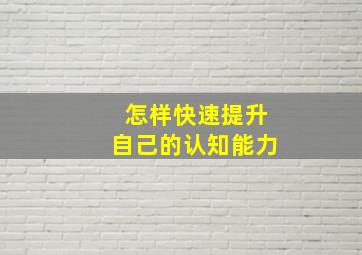 怎样快速提升
自己的认知能力